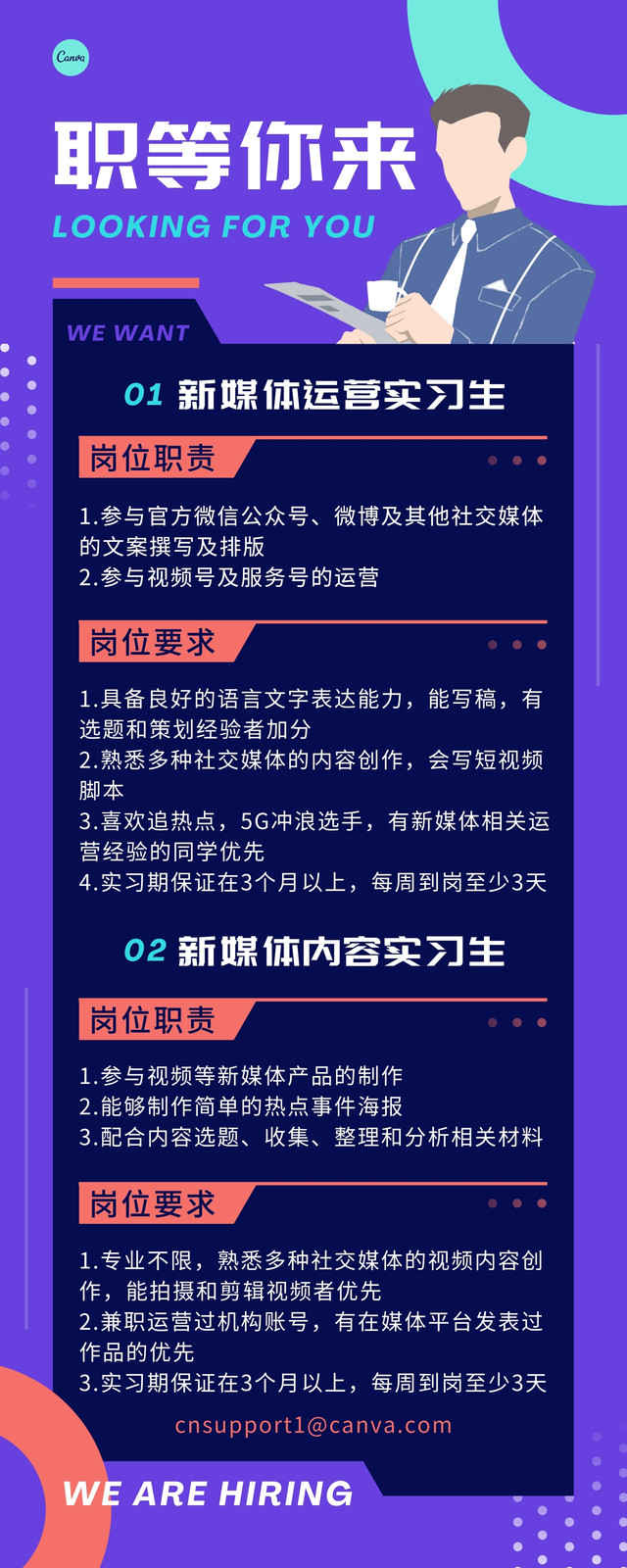 Canva

职等你来

LOOKING FOR YOU

WE WANT

01 新媒体运营实习生

岗位职责

1.参与官方微信公众号、微博及其他社交媒体的文案撰写及排版
2.参与视频号及服务号的运营

岗位要求

1.具备良好的语言文字表达能力，能写稿，有选题和策划经验者加分
2.熟悉多种社交媒体的内容创作，会写短视频脚本
3.喜欢追热点，5G冲浪选手，有新媒体相关运营经验的同学优先
4.实习期保证在3个月以上，每周到岗至少3天

02 新媒体内容实习生

岗位职责

1.参与视频等新媒体产品的制作
2.能够制作简单的热点事件海报
3.配合内容选题、收集、整理和分析相关材料

岗位要求

1.专业不限，熟悉多种社交媒体的视频内容创作，能拍摄和剪辑视频者优先
2.兼职运营过机构账号，有在媒体平台发表过作品的优先
3.实习期保证在3个月以上，每周到岗至少3天

cnsupport1@canva.com

WE ARE HIRING